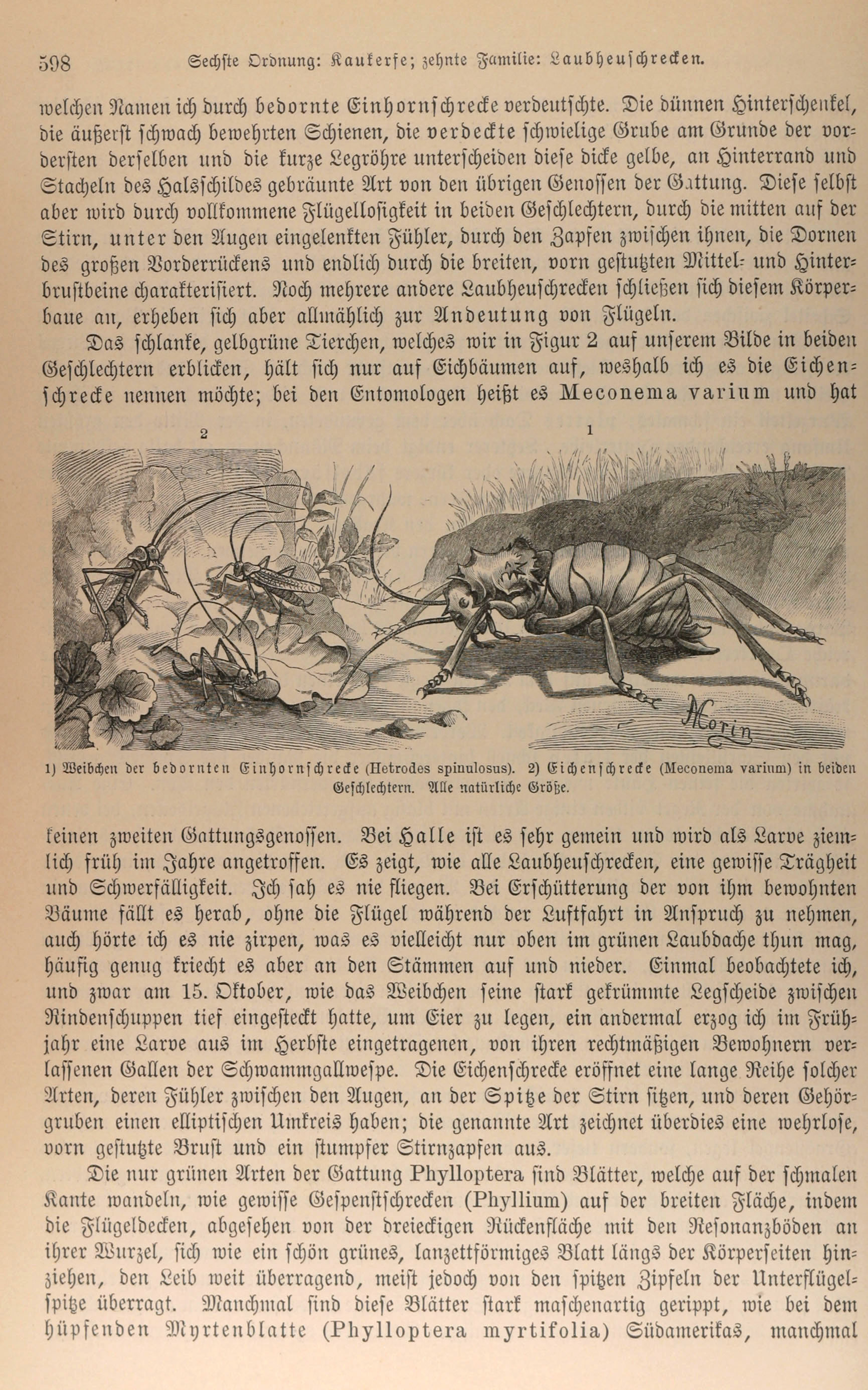 598 Sechste Ordnung: Kaukerfe; zehnte Familie: Laubheuschrecken.

welchen Namen ich durch bedornte Einhornschrecke verdeutschte. Die dünnen Hinterschenkel, die äußerst schwach bewehrten Schienen, die verdeckte schwielige Grube am Grunde der vordersten derselben und die kurze Legröhre unterscheiden diese dicke gelbe, an Hinterrand und Stacheln des Halsschildes gebräunte Art von den übrigen Genossen der Gattung. Diese selbst aber wird durch vollkommene Flügellosigkeit in beiden Geschlechtern, durch die mitten auf der Stirn, unter den Augen eingelenkten Fühler, durch den Zapfen zwischen ihnen, die Dornen des großen Vorderrückens und endlich durch die breiten, vorn gestutzten Mittel- und Hinterbrustbeine charakterisiert. Noch mehrere andere Laubheuschrecken schließen sich diesem Körperbaue an, erheben sich aber allmählich zur Andeutung von Flügeln.

Das schlanke, gelbgrüne Tierchen, welches wir in Figur 2 auf unserem Bilde in beiden Geschlechtern erblicken, hält sich nur auf Eichbäumen auf, weshalb ich es die Eichenschrecke nennen möchte; bei den Entomologen heißt es Meconema varium und hat

2

1

Morin

1) Weibchen der bedornten Einhornschrecke (Hetrodes spinulosus). 2) Eichenschrecke (Meconema varium) in beiden Geschlechtern. Alle natürliche Größe.

keinen zweiten Gattungsgenossen. Bei Halle ist es sehr gemein und wird als Larve ziemlich früh im Jahre angetroffen. Es zeigt, wie alle Laubheuschrecken, eine gewisse Trägheit und Schwerfälligkeit. Ich sah es nie fliegen. Bei Erschütterung der von ihm bewohnten Bäume fällt es herab, ohne die Flügel während der Luftfahrt in Anspruch zu nehmen, auch hörte ich es nie zirpen, was es vielleicht nur oben im grünen Laubdache thun mag, häufig genug kriecht es aber an den Stämmen auf und nieder. Einmal beobachtete ich, und zwar am 15. Oktober, wie das Weibchen seine stark gekrümmte Legscheide zwischen Rindenschuppen tief eingesteckt hatte, um Eier zu legen, ein andermal erzog ich im Frühjahr eine Larve aus im Herbste eingetragenen, von ihren rechtmäßigen Bewohnern verlassenen Gallen der Schwammgallwespe. Die Eichenschrecke eröffnet eine lange Reihe solcher Arten, deren Fühler zwischen den Augen, an der Spitze der Stirn sitzen, und deren Gehörgruben einen elliptischen Umkreis haben; die genannte Art zeichnet überdies eine wehrlose, vorn gestutzte Brust und ein stumpfer Stirnzapfen aus.

Die nur grünen Arten der Gattung Phylloptera sind Blätter, welche auf der schmalen Kante wandeln, wie gewisse Gespenstschrecken (Phyllium) auf der breiten Fläche, indem die Flügeldecken, abgesehen von der dreieckigen Rückenfläche mit den Resonanzböden an ihrer Wurzel, sich wie ein schön grünes, lanzettförmiges Blatt längs der Körperseiten hinziehen, den Leib weit überragend, meist jedoch von den spitzen Zipfeln der Unterflügelspitze überragt. Manchmal sind diese Blätter stark maschenartig gerippt, wie bei dem hüpfenden Myrtenblatte (Phylloptera myrtifolia) Südamerikas, manchmal